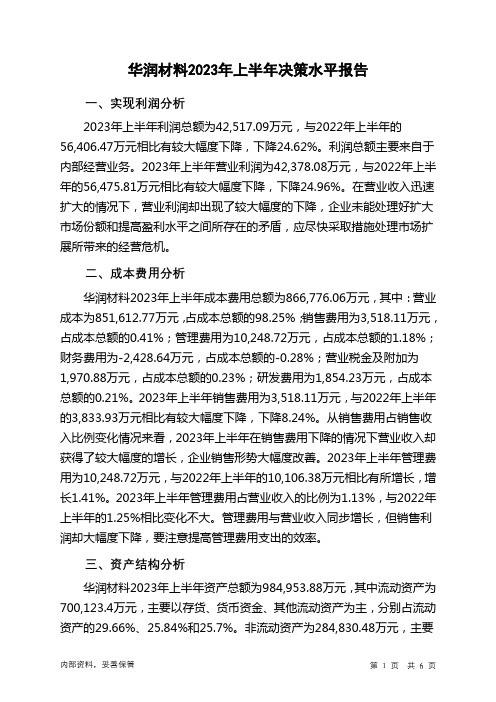 华润材料2023年上半年决策水平报告

一、实现利润分析

2023年上半年利润总额为42,517.09万元，与2022年上半年的56,406.47万元相比有较大幅度下降，下降24.62%。利润总额主要来自于内部经营业务。2023年上半年营业利润为42,378.08万元，与2022年上半年的56,475.81万元相比有较大幅度下降，下降24.96%。在营业收入迅速扩大的情况下，营业利润却出现了较大幅度的下降，企业未能处理好扩大市场份额和提高盈利水平之间所存在的矛盾，应尽快采取措施处理市场扩展所带来的经营危机。

二、成本费用分析

华润材料2023年上半年成本费用总额为866,776.06万元，其中：营业成本为851,612.77万元，占成本总额的98.25%；销售费用为3,518.11万元，占成本总额的0.41%；管理费用为10,248.72万元，占成本总额的1.18%；财务费用为-2,428.64万元，占成本总额的-0.28%；营业税金及附加为1,970.88万元，占成本总额的0.23%；研发费用为1,854.23万元，占成本总额的0.21%。2023年上半年销售费用为3,518.11万元，与2022年上半年的3,833.93万元相比有较大幅度下降，下降8.24%。从销售费用占销售收入比例变化情况来看，2023年上半年在销售费用下降的情况下营业收入却获得了较大幅度的增长，企业销售形势大幅度改善。2023年上半年管理费用为10,248.72万元，与2022年上半年的10,106.38万元相比有所增长，增长1.41%。2023年上半年管理费用占营业收入的比例为1.13%，与2022年上半年的1.25%相比变化不大。管理费用与营业收入同步增长，但销售利润却大幅度下降，要注意提高管理费用支出的效率。

三、资产结构分析

华润材料2023年上半年资产总额为984,953.88万元，其中流动资产为700,123.4万元，主要以存货、货币资金、其他流动资产为主，分别占流动资产的29.66%、25.84%和25.7%。非流动资产为284,830.48万元，主要

内部资料，妥善保管

第 1 页 共 6 页